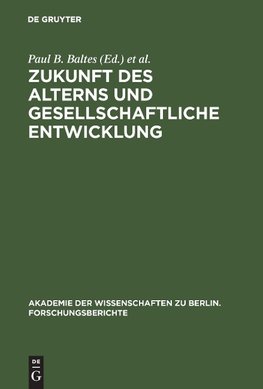 DE GRUYTER

Paul B. Baltes (Ed.) et al.

ZUKUNFT DES ALTERNS UND GESELLSCHAFTLICHE ENTWICKLUNG

AKADEMIE DER WISSENSCHAFTEN ZU BERLIN. FORSCHUNGSBERICHTE

DE G